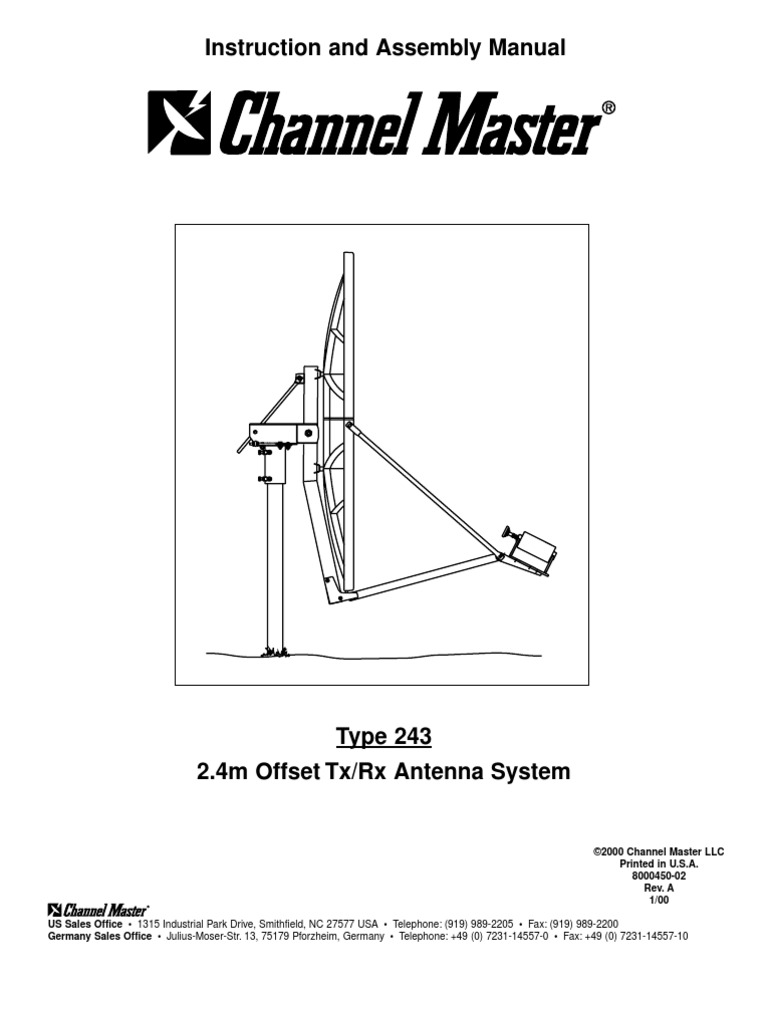 Instruction and Assembly Manual

Channel Master®

Type 243

2.4m Offset Tx/Rx Antenna System

©2000 Channel Master LLC
Printed in U.S.A.
8000450-02
Rev. A
1/00

Channel Master®
US Sales Office • 1315 Industrial Park Drive, Smithfield, NC 27577 USA • Telephone: (919) 989-2205 • Fax: (919) 989-2200
Germany Sales Office • Julius-Moser-Str. 13, 75179 Pforzheim, Germany • Telephone: +49 (0) 7231-14557-0 • Fax: +49 (0) 7231-14557-10